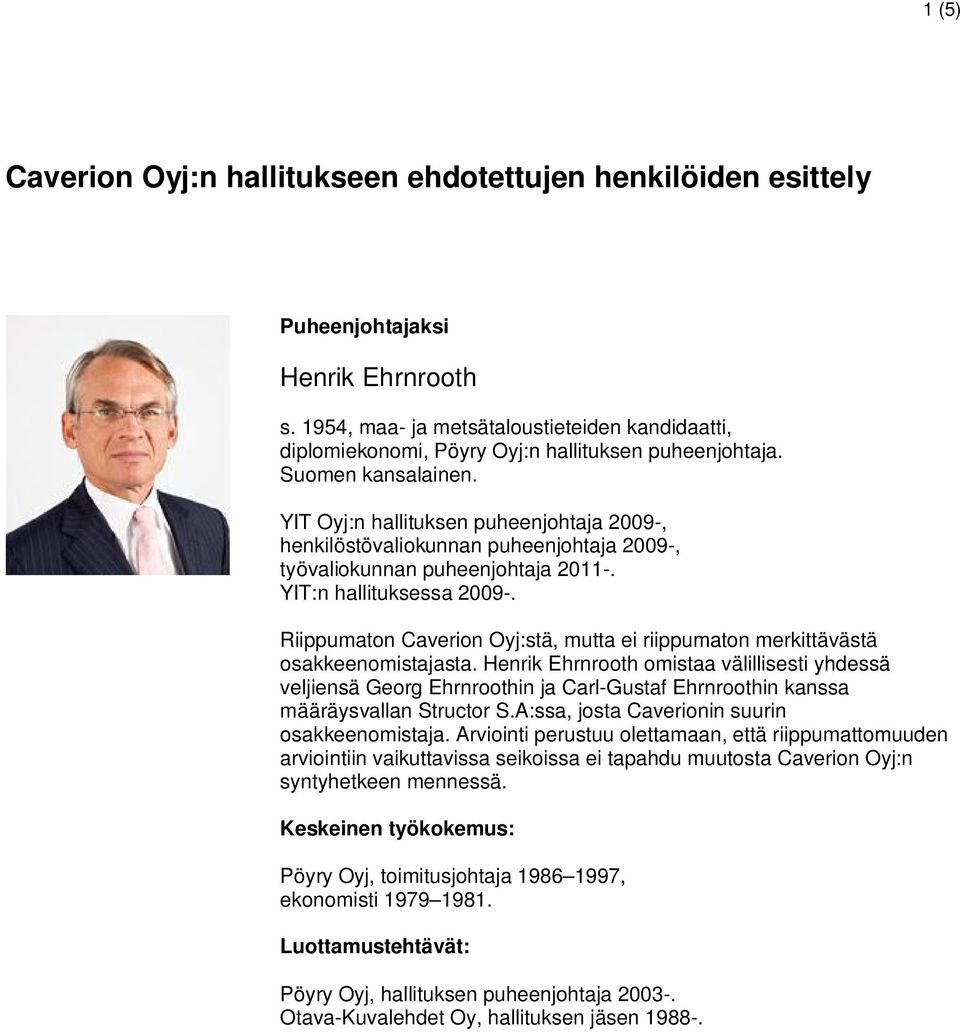 1 (5)

Caverion Oyj:n hallitukseen ehdotettujen henkilöiden esittely

Puheenjohtajaksi

Henrik Ehrnrooth

s. 1954, maa- ja metsätaloustieteiden kandidaatti, diplomiekonomi, Pöyry Oyj:n hallituksen puheenjohtaja. Suomen kansalainen.

YIT Oyj:n hallituksen puheenjohtaja 2009-, henkilöstövaliokunnan puheenjohtaja 2009-, työvaliokunnan puheenjohtaja 2011-. YIT:n hallituksessa 2009-.

Riippumaton Caverion Oyj:stä, mutta ei riippumaton merkittävästä osakkeenomistajasta. Henrik Ehrnrooth omistaa välillisesti yhdessä veljiensä Georg Ehrnroothin ja Carl-Gustaf Ehrnroothin kanssa määräysvallan Structor S.A:ssa, josta Caverionin suurin osakkeenomistaja. Arviointi perustuu olettamaan, että riippumattomuuden arviointiin vaikuttavissa seikoissa ei tapahdu muutosta Caverion Oyj:n syntyhetkeen mennessä.

Keskeinen työkokemus:

Pöyry Oyj, toimitusjohtaja 1986–1997, ekonomisti 1979–1981.

Luottamustehtävät:

Pöyry Oyj, hallituksen puheenjohtaja 2003-.
Otava-Kuvalehdet Oy, hallituksen jäsen 1988-.